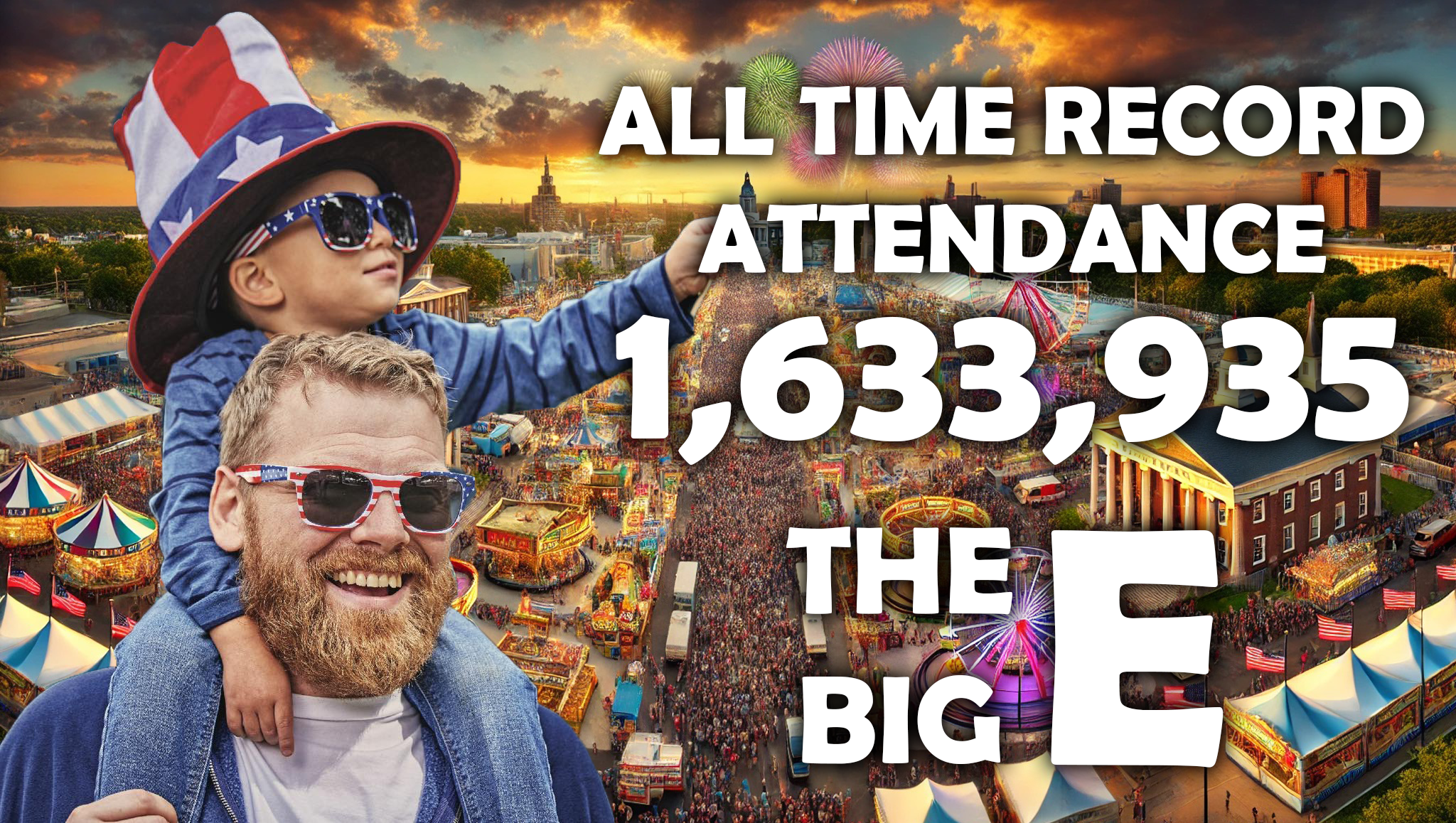 ALL TIME RECORD ATTENDANCE

1,633,935

THE BIG E